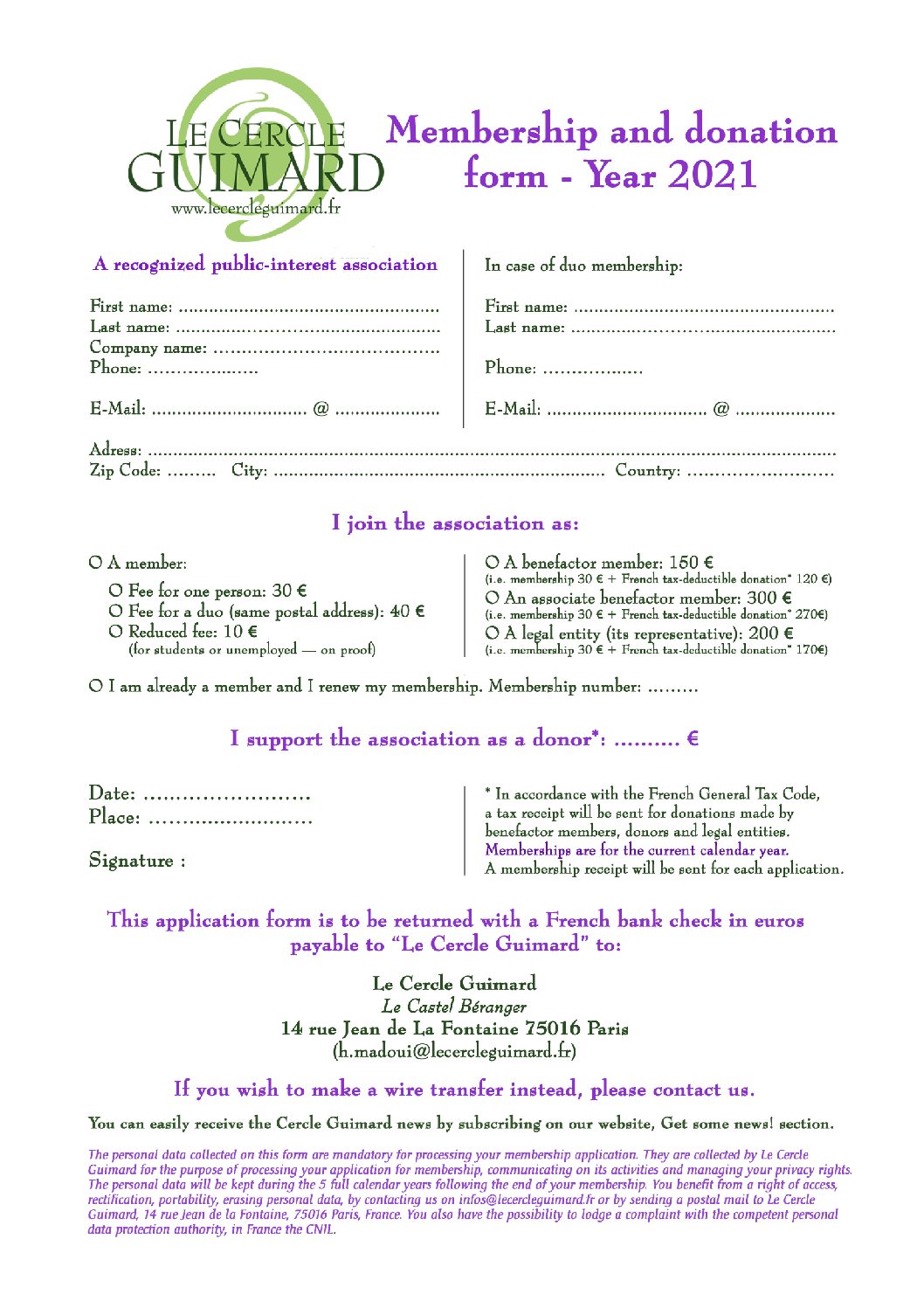 LE CERCLE
GUIMARD
www.lecercleguimard.fr

Membership and donation form - Year 2021

A recognized public-interest association

First name: ____
Last name: ____
Company name: ____
Phone: ____

E-Mail: ____ @ ____

In case of duo membership:

First name: ____
Last name: ____

Phone: ____

E-Mail: ____ @ ____

Adress: ____
Zip Code: ____ City: ____ Country: ____

I join the association as:

O A member:
O Fee for one person: 30 €
O Fee for a duo (same postal address): 40 €
O Reduced fee: 10 €
(for students or unemployed — on proof)

O A benefactor member: 150 €
(i.e. membership 30 € + French tax-deductible donation* 120 €)
O An associate benefactor member: 300 €
(i.e. membership 30 € + French tax-deductible donation* 270€)
O A legal entity (its representative): 200 €
(i.e. membership 30 € + French tax-deductible donation* 170€)

O I am already a member and I renew my membership. Membership number: ____

I support the association as a donor*: ____ €

Date: ____
Place: ____

Signature :

* In accordance with the French General Tax Code, a tax receipt will be sent for donations made by benefactor members, donors and legal entities.
Memberships are for the current calendar year.
A membership receipt will be sent for each application.

This application form is to be returned with a French bank check in euros payable to "Le Cercle Guimard" to:

Le Cercle Guimard
Le Castel Béranger
14 rue Jean de La Fontaine 75016 Paris
(h.madoui@lecercleguimard.fr)

If you wish to make a wire transfer instead, please contact us.

You can easily receive the Cercle Guimard news by subscribing on our website, Get some news! section.

The personal data collected on this form are mandatory for processing your membership application. They are collected by Le Cercle Guimard for the purpose of processing your application for membership, communicating on its activities and managing your privacy rights. The personal data will be kept during the 5 full calendar years following the end of your membership. You benefit from a right of access, rectification, portability, erasing personal data, by contacting us on infos@lecercleguimard.fr or by sending a postal mail to Le Cercle Guimard, 14 rue Jean de la Fontaine, 75016 Paris, France. You also have the possibility to lodge a complaint with the competent personal data protection authority, in France the CNIL.